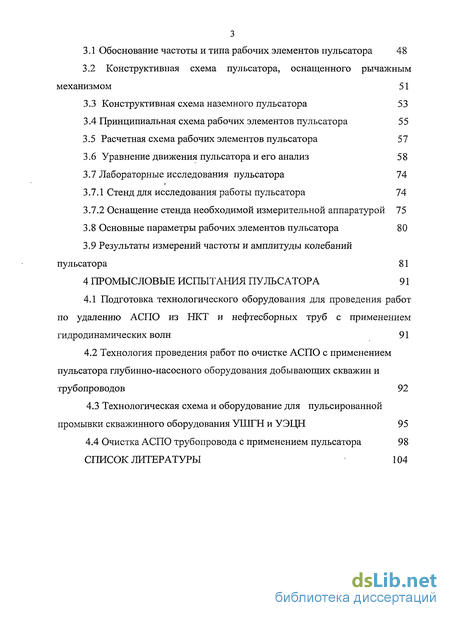 3

3.1 Обоснование частоты и типа рабочих элементов пульсатора 48

3.2 Конструктивная схема пульсатора, оснащенного рычажным механизмом 51

3.3 Конструктивная схема наземного пульсатора 53

3.4 Принципиальная схема рабочих элементов пульсатора 55

3.5 Расчетная схема рабочих элементов пульсатора 57

3.6 Уравнение движения пульсатора и его анализ 58

3.7 Лабораторные исследования пульсатора 74

3.7.1 Стенд для исследования работы пульсатора 74

3.7.2 Оснащение стенда необходимой измерительной аппаратурой 75

3.8 Основные параметры рабочих элементов пульсатора 80

3.9 Результаты измерений частоты и амплитуды колебаний пульсатора 81

4 ПРОМЫСЛОВЫЕ ИСПЫТАНИЯ ПУЛЬСАТОРА 91

4.1 Подготовка технологического оборудования для проведения работ по удалению АСПО из НКТ и нефтесборных труб с применением гидродинамических волн 91

4.2 Технология проведения работ по очистке АСПО с применением пульсатора глубинно-насосного оборудования добывающих скважин и трубопроводов 92

4.3 Технологическая схема и оборудование для пульсированной промывки скважинного оборудования УШГН и УЭЦН 95

4.4 Очистка АСПО трубопровода с применением пульсатора 98

СПИСОК ЛИТЕРАТУРЫ 104

dsLib.net
библиотека диссертаций